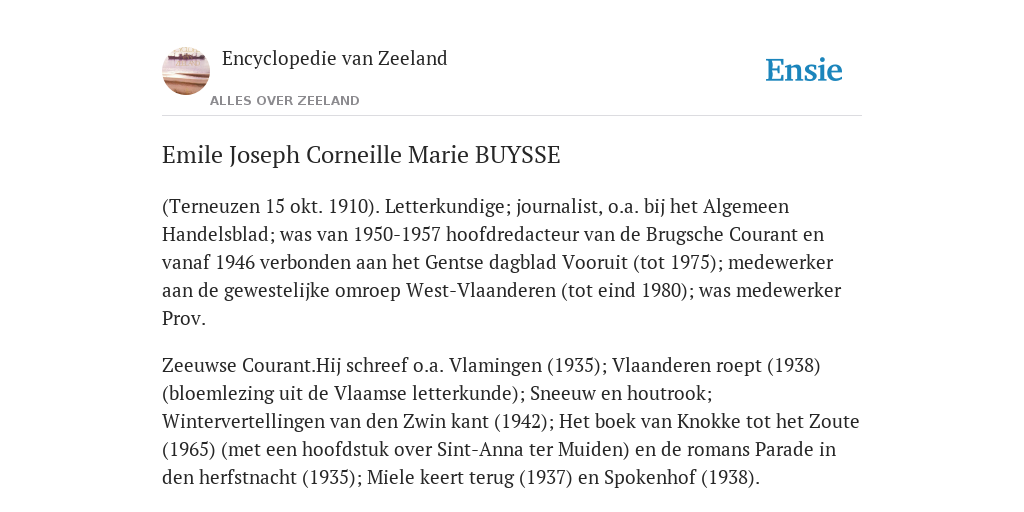 Encyclopedie van Zeeland

ALLES OVER ZEELAND

Ensie

Emile Joseph Corneille Marie BUYSSE

(Terneuzen 15 okt. 1910). Letterkundige; journalist, o.a. bij het Algemeen Handelsblad; was van 1950-1957 hoofdredacteur van de Brugsche Courant en vanaf 1946 verbonden aan het Gentse dagblad Vooruit (tot 1975); medewerker aan de gewestelijke omroep West-Vlaanderen (tot eind 1980); was medewerker Prov.

Zeeuwse Courant.Hij schreef o.a. Vlamingen (1935); Vlaanderen roept (1938) (bloemlezing uit de Vlaamse letterkunde); Sneeuw en houtrook; Wintervertellingen van den Zwin kant (1942); Het boek van Knokke tot het Zoute (1965) (met een hoofdstuk over Sint-Anna ter Muiden) en de romans Parade in den herfstnacht (1935); Miele keert terug (1937) en Spokenhof (1938).